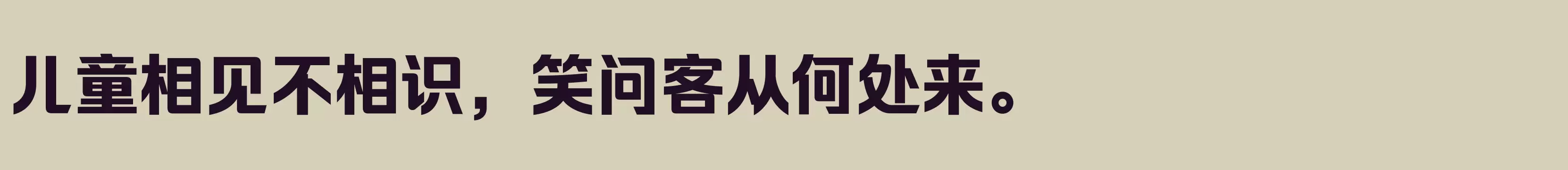 儿童相见不相识，笑问客从何处来。